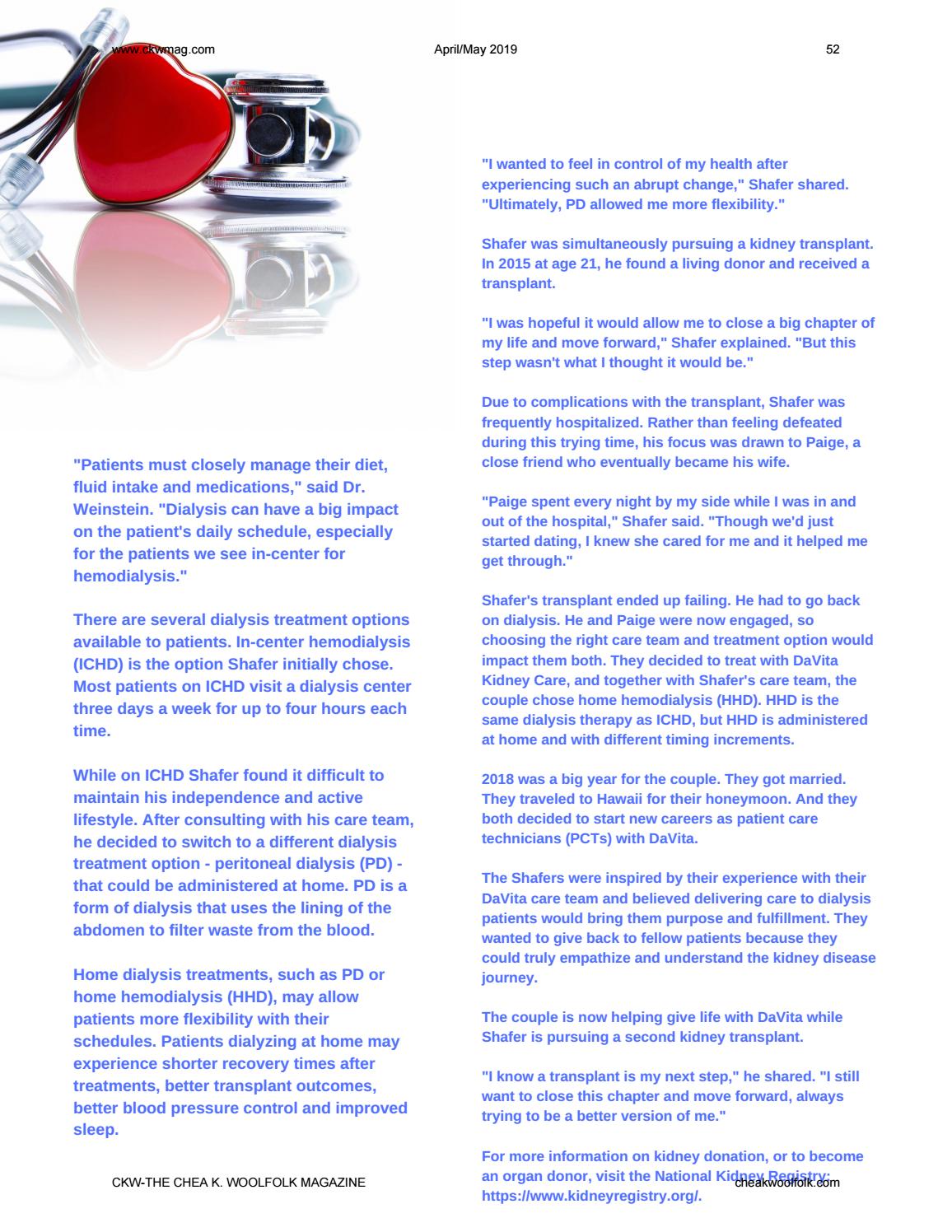 www.ckwmag.com April/May 2019 52

"Patients must closely manage their diet, fluid intake and medications," said Dr. Weinstein. "Dialysis can have a big impact on the patient's daily schedule, especially for the patients we see in-center for hemodialysis."

There are several dialysis treatment options available to patients. In-center hemodialysis (ICHD) is the option Shafer initially chose. Most patients on ICHD visit a dialysis center three days a week for up to four hours each time.

While on ICHD Shafer found it difficult to maintain his independence and active lifestyle. After consulting with his care team, he decided to switch to a different dialysis treatment option - peritoneal dialysis (PD) - that could be administered at home. PD is a form of dialysis that uses the lining of the abdomen to filter waste from the blood.

Home dialysis treatments, such as PD or home hemodialysis (HHD), may allow patients more flexibility with their schedules. Patients dialyzing at home may experience shorter recovery times after treatments, better transplant outcomes, better blood pressure control and improved sleep.

"I wanted to feel in control of my health after experiencing such an abrupt change," Shafer shared. "Ultimately, PD allowed me more flexibility."

Shafer was simultaneously pursuing a kidney transplant. In 2015 at age 21, he found a living donor and received a transplant.

"I was hopeful it would allow me to close a big chapter of my life and move forward," Shafer explained. "But this step wasn't what I thought it would be."

Due to complications with the transplant, Shafer was frequently hospitalized. Rather than feeling defeated during this trying time, his focus was drawn to Paige, a close friend who eventually became his wife.

"Paige spent every night by my side while I was in and out of the hospital," Shafer said. "Though we'd just started dating, I knew she cared for me and it helped me get through."

Shafer's transplant ended up failing. He had to go back on dialysis. He and Paige were now engaged, so choosing the right care team and treatment option would impact them both. They decided to treat with DaVita Kidney Care, and together with Shafer's care team, the couple chose home hemodialysis (HHD). HHD is the same dialysis therapy as ICHD, but HHD is administered at home and with different timing increments.

2018 was a big year for the couple. They got married. They traveled to Hawaii for their honeymoon. And they both decided to start new careers as patient care technicians (PCTs) with DaVita.

The Shafers were inspired by their experience with their DaVita care team and believed delivering care to dialysis patients would bring them purpose and fulfillment. They wanted to give back to fellow patients because they could truly empathize and understand the kidney disease journey.

The couple is now helping give life with DaVita while Shafer is pursuing a second kidney transplant.

"I know a transplant is my next step," he shared. "I still want to close this chapter and move forward, always trying to be a better version of me."

For more information on kidney donation, or to become an organ donor, visit the National Kidney Registry: https://www.kidneyregistry.org/.

CKW-THE CHEA K. WOOLFOLK MAGAZINE cheakwoolfolk.com